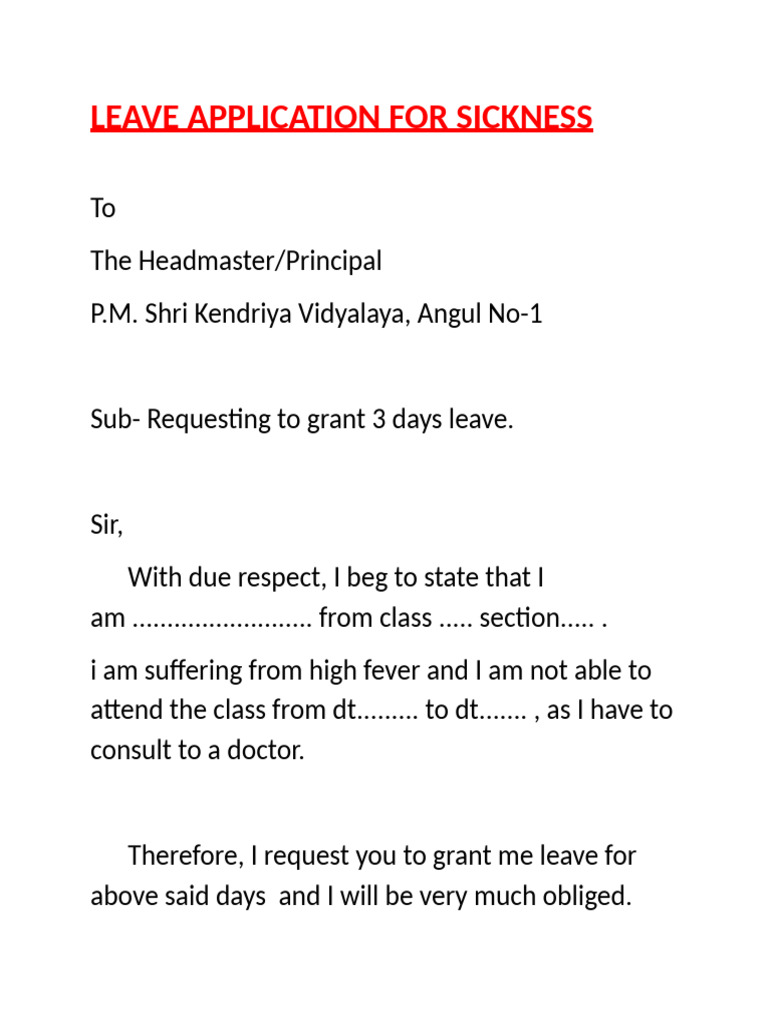 LEAVE APPLICATION FOR SICKNESS

To

The Headmaster/Principal

P.M. Shri Kendriya Vidyalaya, Angul No-1

Sub- Requesting to grant 3 days leave.

Sir,

With due respect, I beg to state that I am ......................... from class ..... section..... .

i am suffering from high fever and I am not able to attend the class from dt......... to dt....... , as I have to consult to a doctor.

Therefore, I request you to grant me leave for above said days and I will be very much obliged.